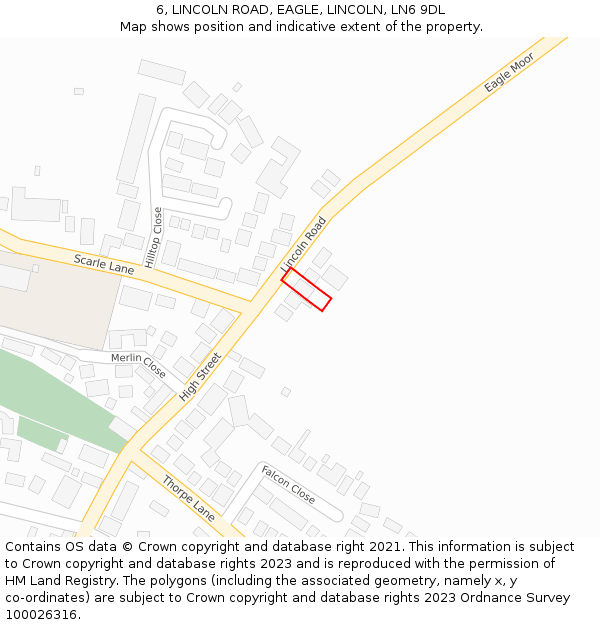 6, LINCOLN ROAD, EAGLE, LINCOLN, LN6 9DL
Map shows position and indicative extent of the property.

Eagle Moor
Hilltop Close
Lincoln Road
Scarle Lane
Merlin Close
High Street
Falcon Close
Thorpe Lane

Contains OS data © Crown copyright and database right 2021. This information is subject to Crown copyright and database rights 2023 and is reproduced with the permission of HM Land Registry. The polygons (including the associated geometry, namely x, y co-ordinates) are subject to Crown copyright and database rights 2023 Ordnance Survey 100026316.